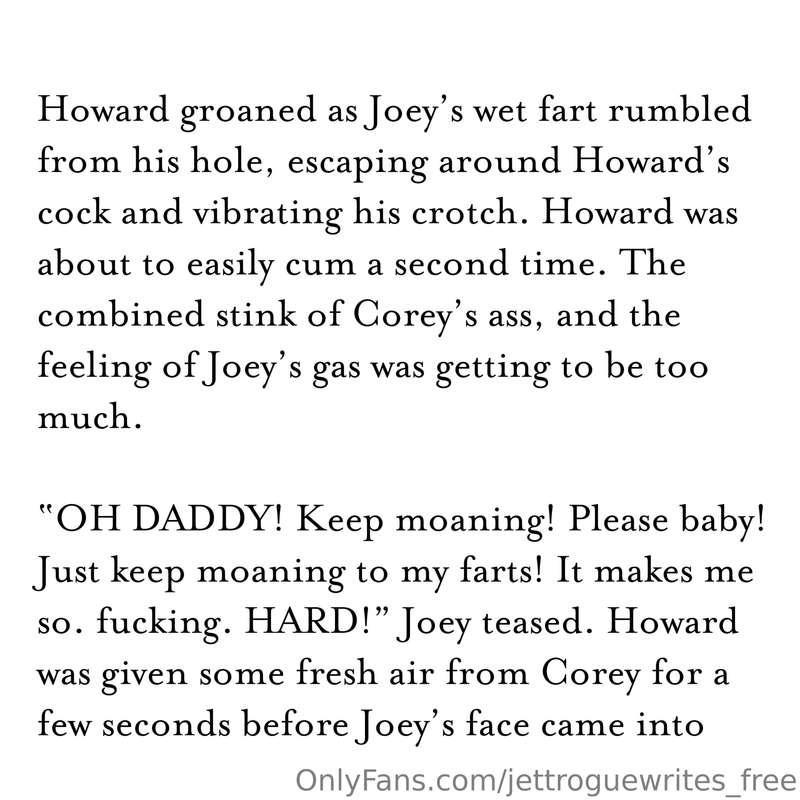 Howard groaned as Joey's wet fart rumbled from his hole, escaping around Howard's cock and vibrating his crotch. Howard was about to easily cum a second time. The combined stink of Corey's ass, and the feeling of Joey's gas was getting to be too much.

"OH DADDY! Keep moaning! Please baby! Just keep moaning to my farts! It makes me so. fucking. HARD!" Joey teased. Howard was given some fresh air from Corey for a few seconds before Joey's face came into

OnlyFans.com/jettroguewrites_free